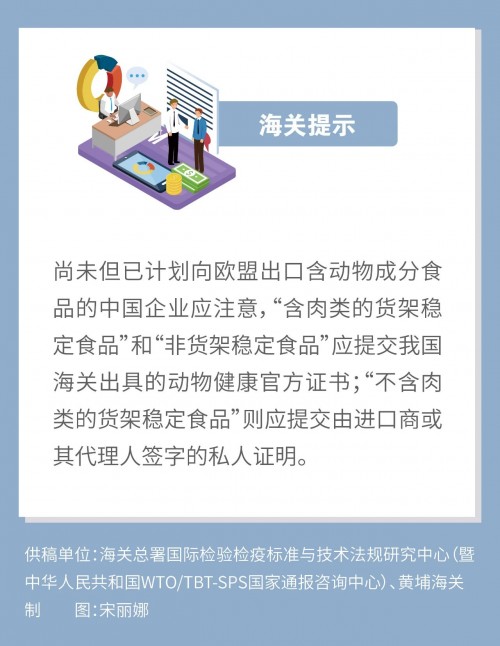 海关提示

尚未但已计划向欧盟出口含动物成分食品的中国企业应注意，“含肉类的货架稳定食品”和“非货架稳定食品”应提交我国海关出具的动物健康官方证书；“不含肉类的货架稳定食品”则应提交由进口商或其代理人签字的私人证明。

供稿单位：海关总署国际检验检疫标准与技术法规研究中心（暨中华人民共和国WTO/TBT-SPS国家通报咨询中心）、黄埔海关
制　　图：宋丽娜